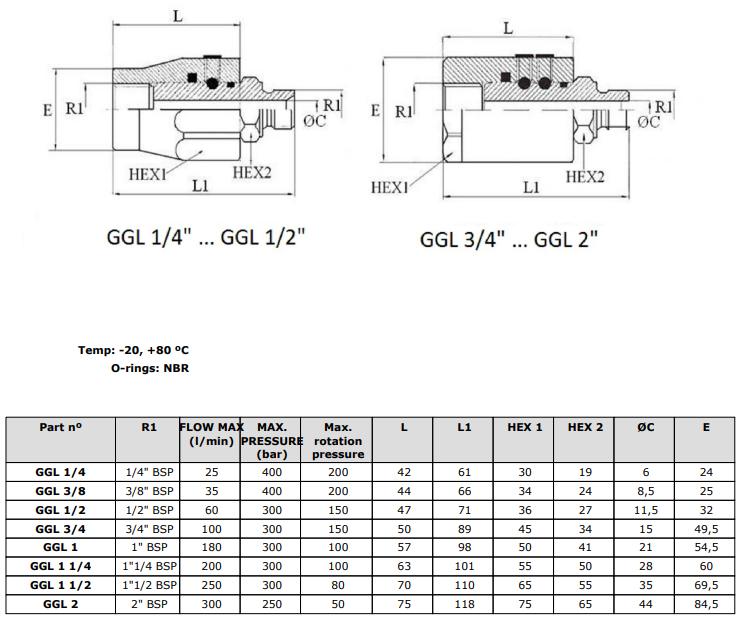 L

E

R1

R1

ØC

HEX1

HEX2

L1

GGL 1/4" ... GGL 1/2"

L

E

R1

R1

ØC

HEX1

HEX2

L1

GGL 3/4" ... GGL 2"

Temp: -20, +80 ºC
O-rings: NBR

| Part nº | R1 | FLOW MAX (l/min) | MAX. PRESSURE (bar) | Max. rotation pressure | L | L1 | HEX 1 | HEX 2 | ØC | E |
|---|---|---|---|---|---|---|---|---|---|---|
| GGL 1/4 | 1/4" BSP | 25 | 400 | 200 | 42 | 61 | 30 | 19 | 6 | 24 |
| GGL 3/8 | 3/8" BSP | 35 | 400 | 200 | 44 | 66 | 34 | 24 | 8,5 | 25 |
| GGL 1/2 | 1/2" BSP | 60 | 300 | 150 | 47 | 71 | 36 | 27 | 11,5 | 32 |
| GGL 3/4 | 3/4" BSP | 100 | 300 | 150 | 50 | 89 | 45 | 34 | 15 | 49,5 |
| GGL 1 | 1" BSP | 180 | 300 | 100 | 57 | 98 | 50 | 41 | 21 | 54,5 |
| GGL 1 1/4 | 1"1/4 BSP | 200 | 300 | 100 | 63 | 101 | 55 | 50 | 28 | 60 |
| GGL 1 1/2 | 1"1/2 BSP | 250 | 300 | 80 | 70 | 110 | 65 | 55 | 35 | 69,5 |
| GGL 2 | 2" BSP | 300 | 250 | 50 | 75 | 118 | 75 | 65 | 44 | 84,5 |